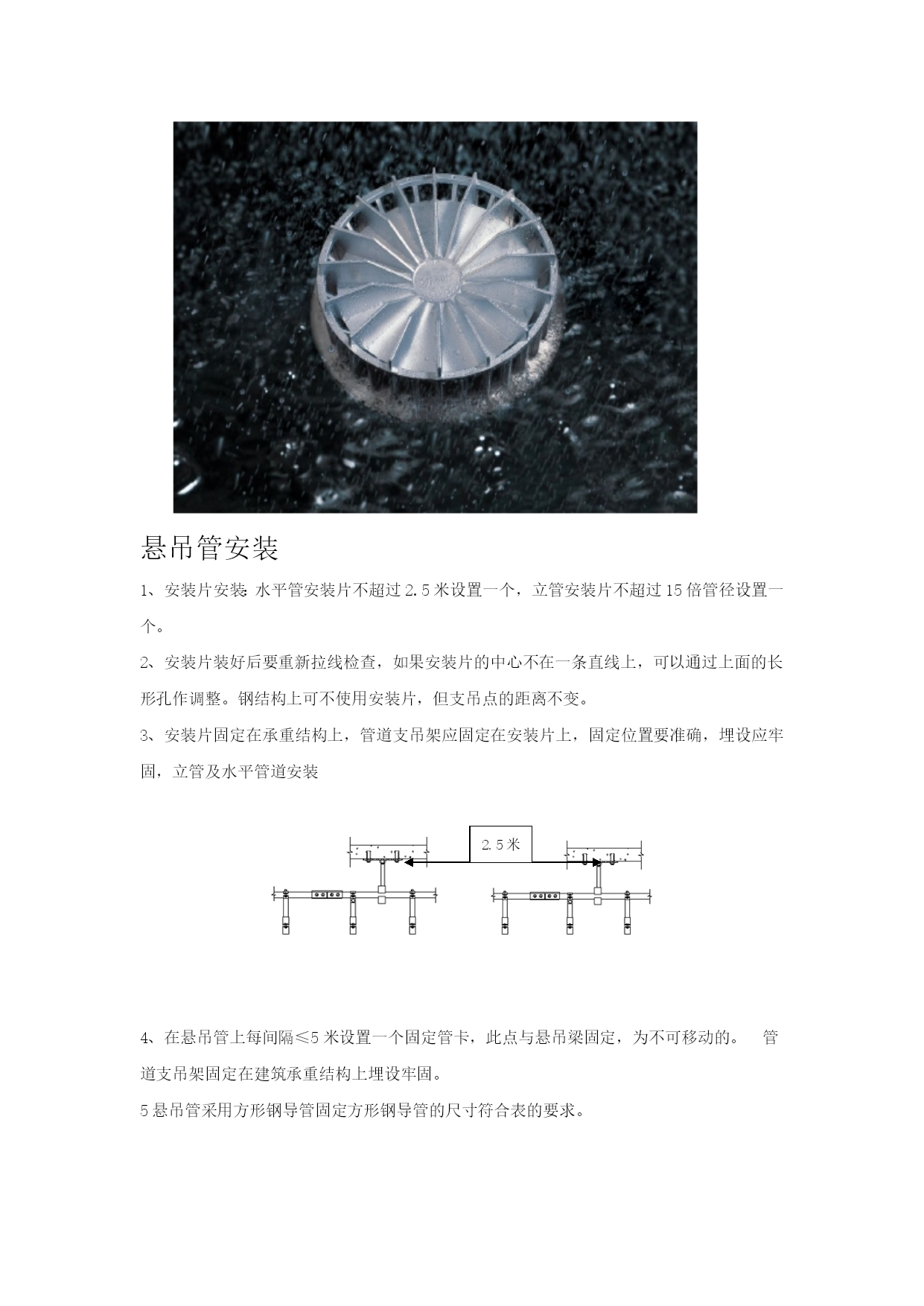 悬吊管安装

1、安装片安装: 水平管安装片不超过 2.5 米设置一个，立管安装片不超过 15 倍管径设置一个。

2、安装片装好后要重新拉线检查，如果安装片的中心不在一条直线上，可以通过上面的长形孔作调整。钢结构上可不使用安装片，但支吊点的距离不变。

3、安装片固定在承重结构上，管道支吊架应固定在安装片上，固定位置要准确，埋设应牢固，立管及水平管道安装

2.5 米

4、在悬吊管上每间隔≤5 米设置一个固定管卡，此点与悬吊梁固定，为不可移动的。 管道支吊架固定在建筑承重结构上埋设牢固。

5 悬吊管采用方形钢导管固定方形钢导管的尺寸符合表的要求。